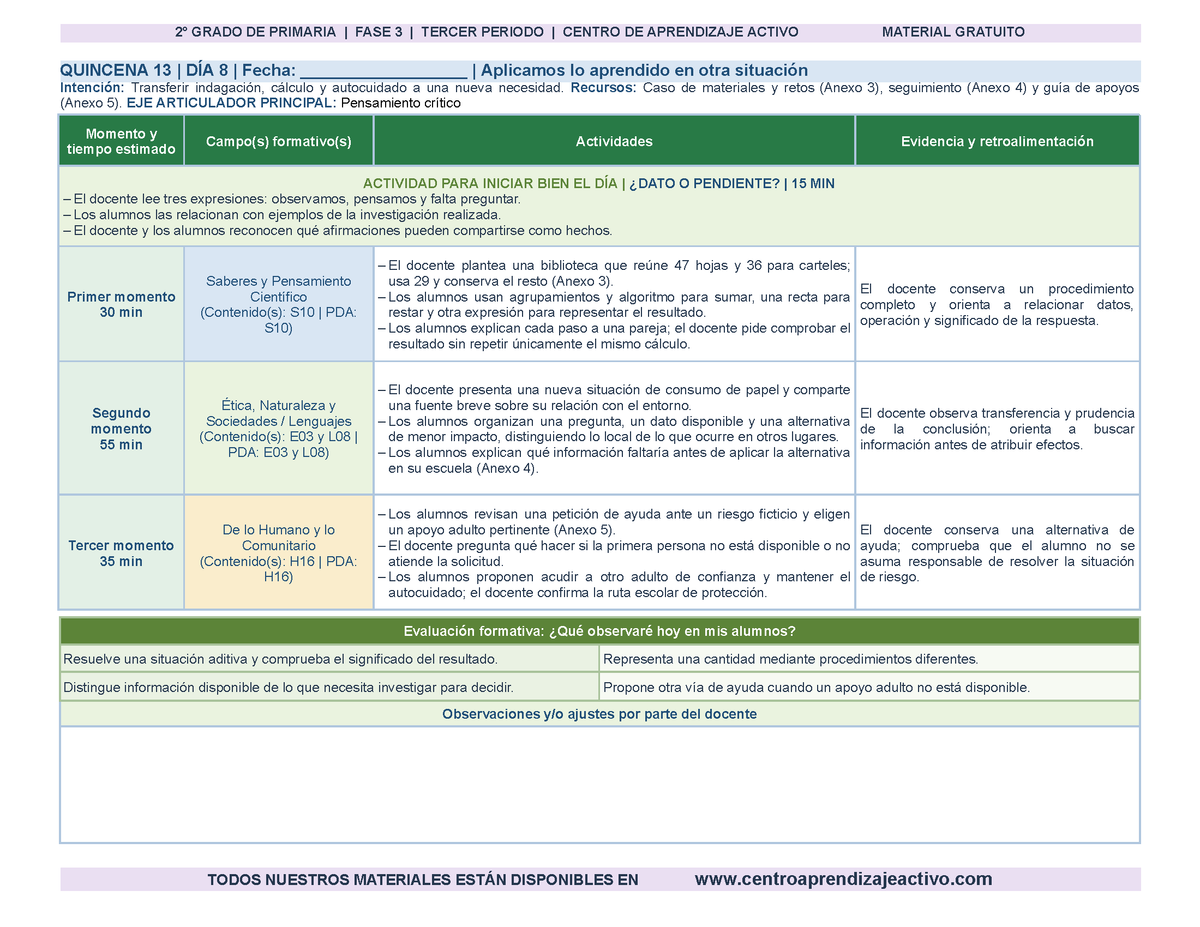 2º GRADO DE PRIMARIA | FASE 3 | TERCER PERIODO | CENTRO DE APRENDIZAJE ACTIVO MATERIAL GRATUITO

QUINCENA 13 | DÍA 8 | Fecha: ____ | Aplicamos lo aprendido en otra situación

Intención: Transferir indagación, cálculo y autocuidado a una nueva necesidad. Recursos: Caso de materiales y retos (Anexo 3), seguimiento (Anexo 4) y guía de apoyos (Anexo 5). EJE ARTICULADOR PRINCIPAL: Pensamiento crítico

| Momento y tiempo estimado | Campo(s) formativo(s) | Actividades | Evidencia y retroalimentación |
|---|---|---|---|
| ACTIVIDAD PARA INICIAR BIEN EL DÍA \| ¿DATO O PENDIENTE? \| 15 MIN – El docente lee tres expresiones: observamos, pensamos y falta preguntar. – Los alumnos las relacionan con ejemplos de la investigación realizada. – El docente y los alumnos reconocen qué afirmaciones pueden compartirse como hechos. | | | |
| Primer momento 30 min | Saberes y Pensamiento Científico (Contenido(s): S10 \| PDA: S10) | – El docente plantea una biblioteca que reúne 47 hojas y 36 para carteles; usa 29 y conserva el resto (Anexo 3). – Los alumnos usan agrupamientos y algoritmo para sumar, una recta para restar y otra expresión para representar el resultado. – Los alumnos explican cada paso a una pareja; el docente pide comprobar el resultado sin repetir únicamente el mismo cálculo. | El docente conserva un procedimiento completo y orienta a relacionar datos, operación y significado de la respuesta. |
| Segundo momento 55 min | Ética, Naturaleza y Sociedades / Lenguajes (Contenido(s): E03 y L08 \| PDA: E03 y L08) | – El docente presenta una nueva situación de consumo de papel y comparte una fuente breve sobre su relación con el entorno. – Los alumnos organizan una pregunta, un dato disponible y una alternativa de menor impacto, distinguiendo lo local de lo que ocurre en otros lugares. – Los alumnos explican qué información faltaría antes de aplicar la alternativa en su escuela (Anexo 4). | El docente observa transferencia y prudencia de la conclusión; orienta a buscar información antes de atribuir efectos. |
| Tercer momento 35 min | De lo Humano y lo Comunitario (Contenido(s): H16 \| PDA: H16) | – Los alumnos revisan una petición de ayuda ante un riesgo ficticio y eligen un apoyo adulto pertinente (Anexo 5). – El docente pregunta qué hacer si la primera persona no está disponible o no atiende la solicitud. – Los alumnos proponen acudir a otro adulto de confianza y mantener el autocuidado; el docente confirma la ruta escolar de protección. | El docente conserva una alternativa de ayuda; comprueba que el alumno no se asuma responsable de resolver la situación de riesgo. |

| Evaluación formativa: ¿Qué observaré hoy en mis alumnos? | |
|---|---|
| Resuelve una situación aditiva y comprueba el significado del resultado. | Representa una cantidad mediante procedimientos diferentes. |
| Distingue información disponible de lo que necesita investigar para decidir. | Propone otra vía de ayuda cuando un apoyo adulto no está disponible. |
| Observaciones y/o ajustes por parte del docente | |

TODOS NUESTROS MATERIALES ESTÁN DISPONIBLES EN www.centroaprendizajeactivo.com